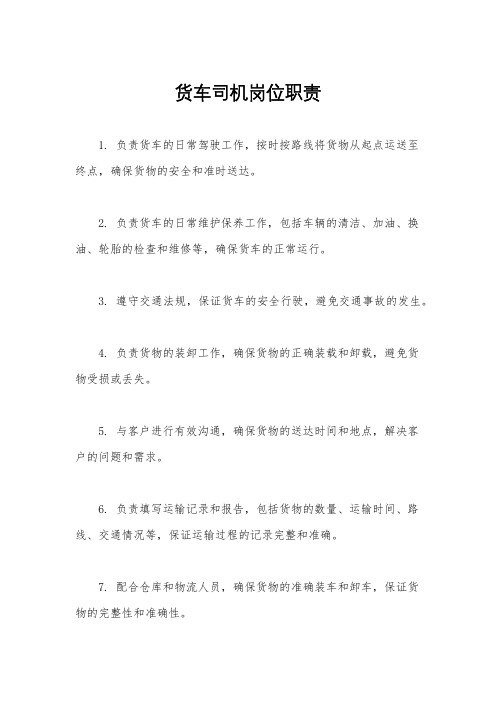 货车司机岗位职责

1. 负责货车的日常驾驶工作，按时按路线将货物从起点运送至终点，确保货物的安全和准时送达。

2. 负责货车的日常维护保养工作，包括车辆的清洁、加油、换油、轮胎的检查和维修等，确保货车的正常运行。

3. 遵守交通法规，保证货车的安全行驶，避免交通事故的发生。

4. 负责货物的装卸工作，确保货物的正确装载和卸载，避免货物受损或丢失。

5. 与客户进行有效沟通，确保货物的送达时间和地点，解决客户的问题和需求。

6. 负责填写运输记录和报告，包括货物的数量、运输时间、路线、交通情况等，保证运输过程的记录完整和准确。

7. 配合仓库和物流人员，确保货物的准确装车和卸车，保证货物的完整性和准确性。